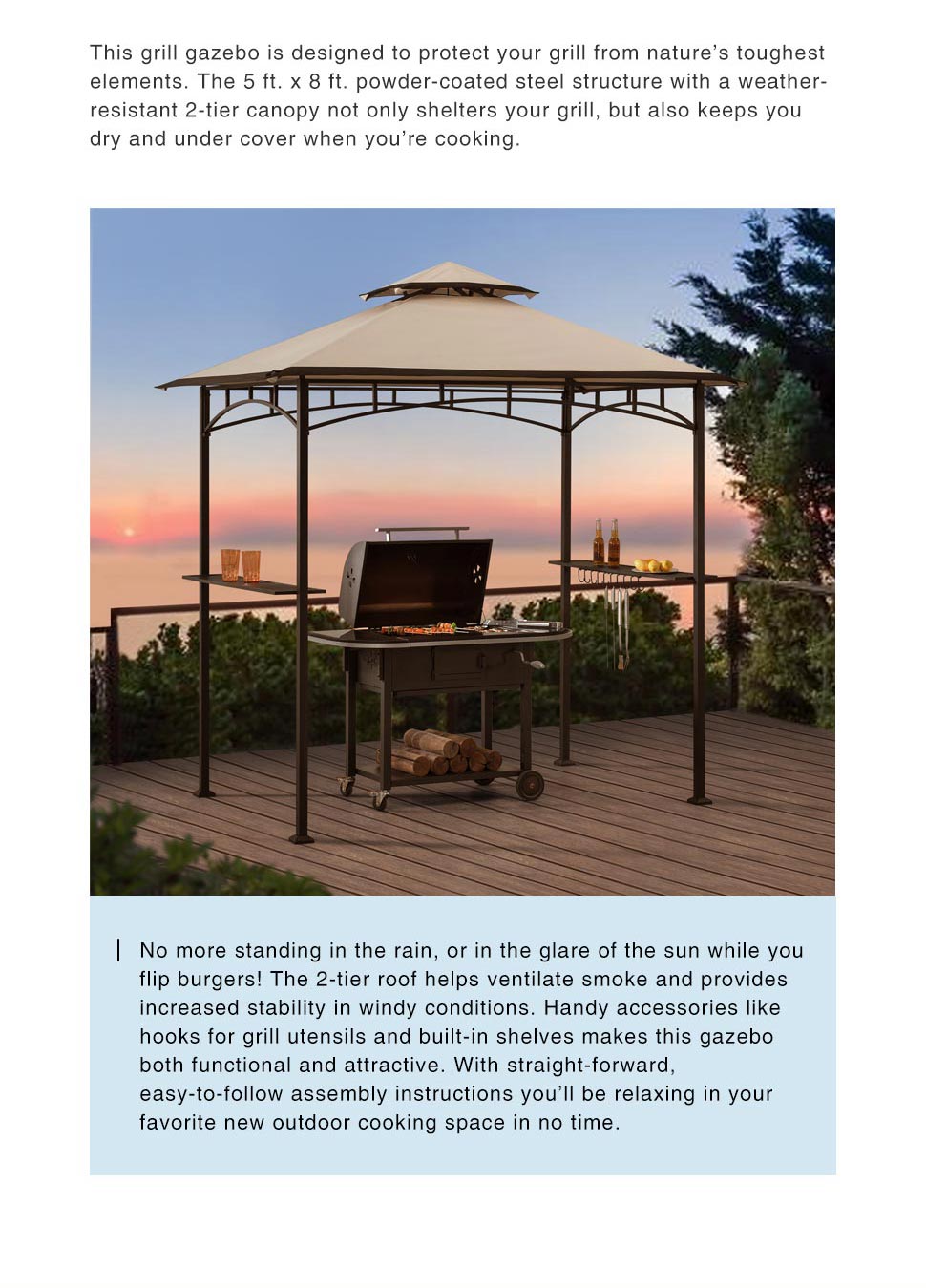 This grill gazebo is designed to protect your grill from nature's toughest elements. The 5 ft. x 8 ft. powder-coated steel structure with a weather-resistant 2-tier canopy not only shelters your grill, but also keeps you dry and under cover when you're cooking.

No more standing in the rain, or in the glare of the sun while you flip burgers! The 2-tier roof helps ventilate smoke and provides increased stability in windy conditions. Handy accessories like hooks for grill utensils and built-in shelves makes this gazebo both functional and attractive. With straight-forward, easy-to-follow assembly instructions you'll be relaxing in your favorite new outdoor cooking space in no time.